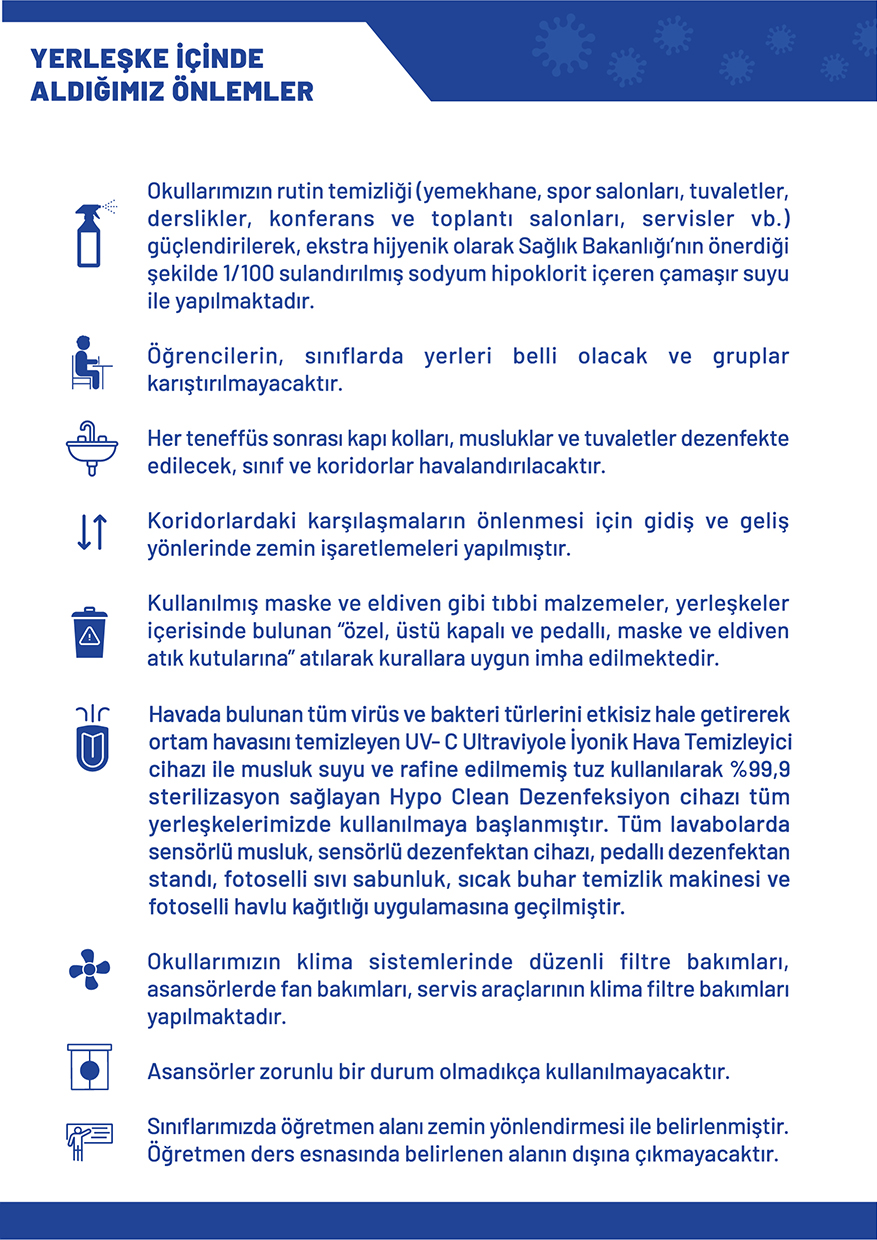 YERLEŞKE İÇİNDE ALDIĞIMIZ ÖNLEMLER

Okullarımızın rutin temizliği (yemekhane, spor salonları, tuvaletler, derslikler, konferans ve toplantı salonları, servisler vb.) güçlendirilerek, ekstra hijyenik olarak Sağlık Bakanlığı'nın önerdiği şekilde 1/100 sulandırılmış sodyum hipoklorit içeren çamaşır suyu ile yapılmaktadır.

Öğrencilerin, sınıflarda yerleri belli olacak ve gruplar karıştırılmayacaktır.

Her teneffüs sonrası kapı kolları, musluklar ve tuvaletler dezenfekte edilecek, sınıf ve koridorlar havalandırılacaktır.

Koridorlardaki karşılaşmaların önlenmesi için gidiş ve geliş yönlerinde zemin işaretlemeleri yapılmıştır.

Kullanılmış maske ve eldiven gibi tıbbi malzemeler, yerleşkeler içerisinde bulunan "özel, üstü kapalı ve pedallı, maske ve eldiven atık kutularına" atılarak kurallara uygun imha edilmektedir.

Havada bulunan tüm virüs ve bakteri türlerini etkisiz hale getirerek ortam havasını temizleyen UV- C Ultraviyole İyonik Hava Temizleyici cihazı ile musluk suyu ve rafine edilmemiş tuz kullanılarak %99,9 sterilizasyon sağlayan Hypo Clean Dezenfeksiyon cihazı tüm yerleşkelerimizde kullanılmaya başlanmıştır. Tüm lavabolarda sensörlü musluk, sensörlü dezenfektan cihazı, pedallı dezenfektan standı, fotoselli sıvı sabunluk, sıcak buhar temizlik makinesi ve fotoselli havlu kağıtlığı uygulamasına geçilmiştir.

Okullarımızın klima sistemlerinde düzenli filtre bakımları, asansörlerde fan bakımları, servis araçlarının klima filtre bakımları yapılmaktadır.

Asansörler zorunlu bir durum olmadıkça kullanılmayacaktır.

Sınıflarımızda öğretmen alanı zemin yönlendirmesi ile belirlenmiştir. Öğretmen ders esnasında belirlenen alanın dışına çıkmayacaktır.